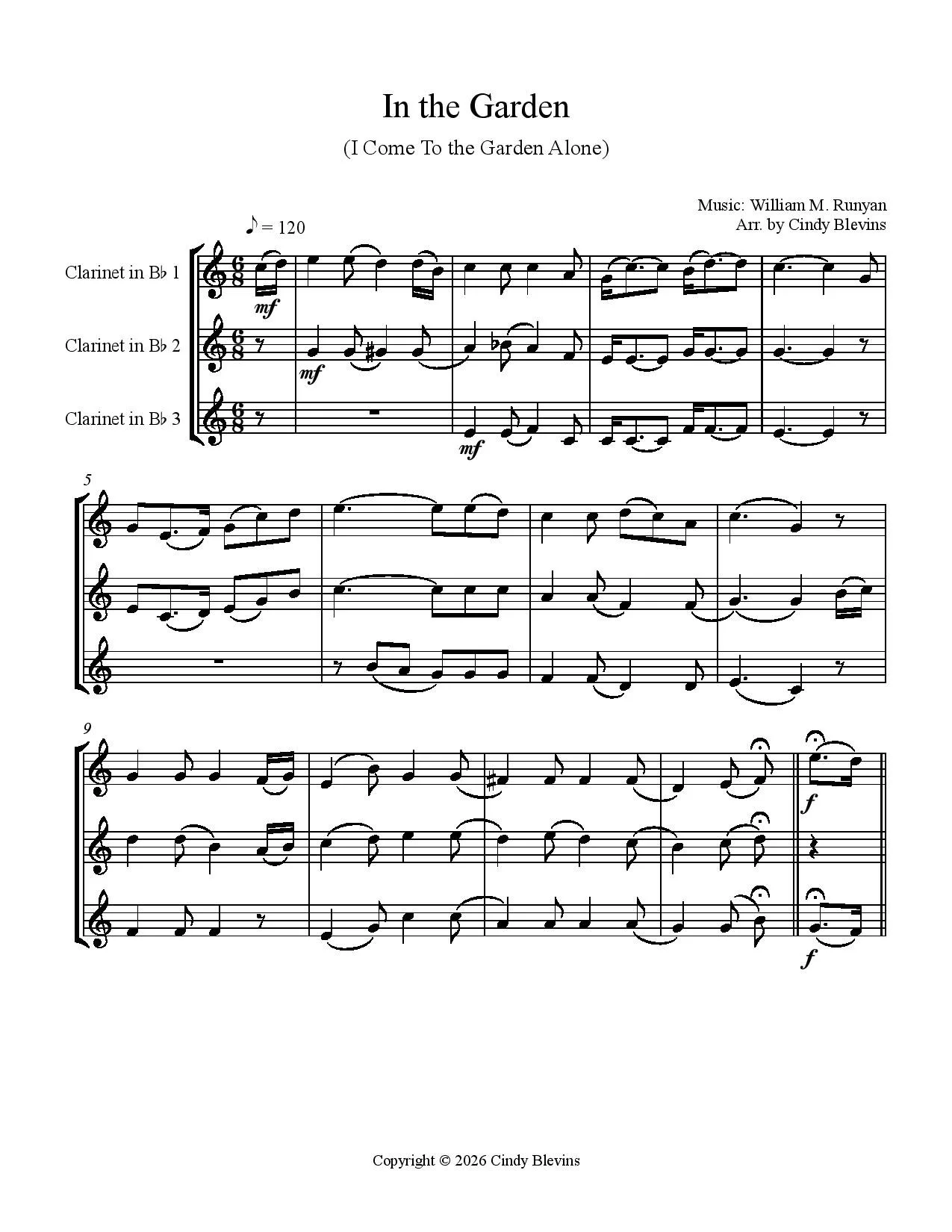 In the Garden

(I Come To the Garden Alone)

Music: William M. Runyan
Arr. by Cindy Blevins

♪ = 120

Clarinet in B♭ 1

Clarinet in B♭ 2

Clarinet in B♭ 3

mf

mf

mf

5

9

f

f

Copyright © 2026 Cindy Blevins